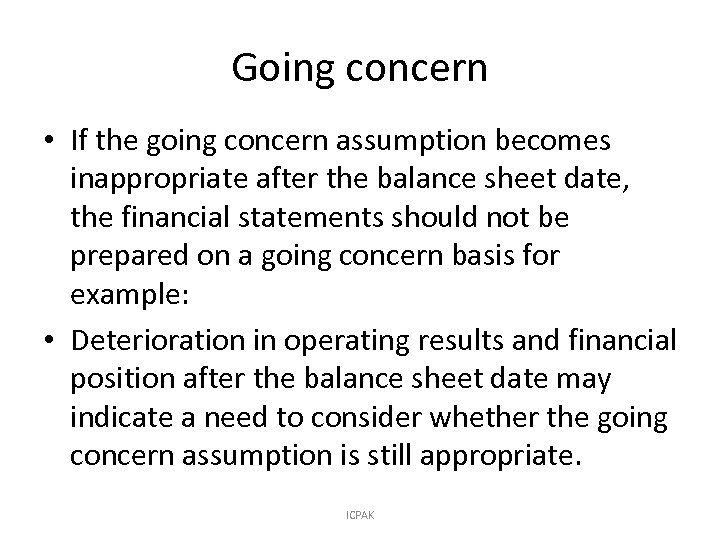 Going concern

• If the going concern assumption becomes inappropriate after the balance sheet date, the financial statements should not be prepared on a going concern basis for example:

• Deterioration in operating results and financial position after the balance sheet date may indicate a need to consider whether the going concern assumption is still appropriate.

ICPAK